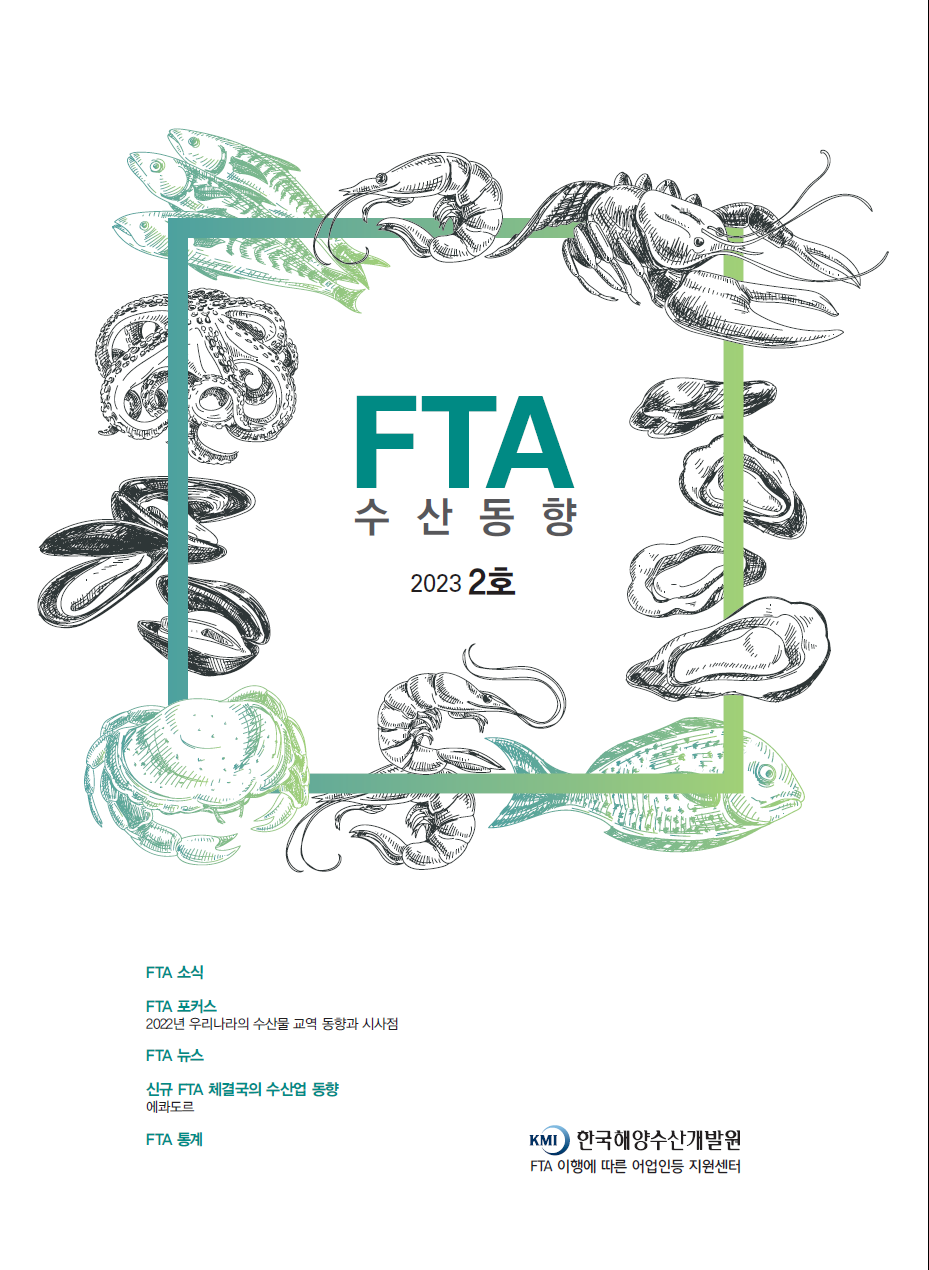 FTA
수산동향

2023 2호

FTA 소식

FTA 포커스
2022년 우리나라의 수산물 교역 동향과 시사점

FTA 뉴스

신규 FTA 체결국의 수산업 동향
에콰도르

FTA 통계

KMI 한국해양수산개발원
FTA 이행에 따른 어업인등 지원센터